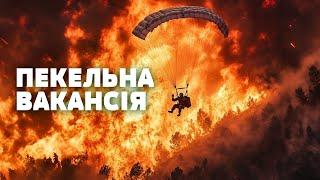 ПЕКЕЛЬНА
ВАКАНСІЯ